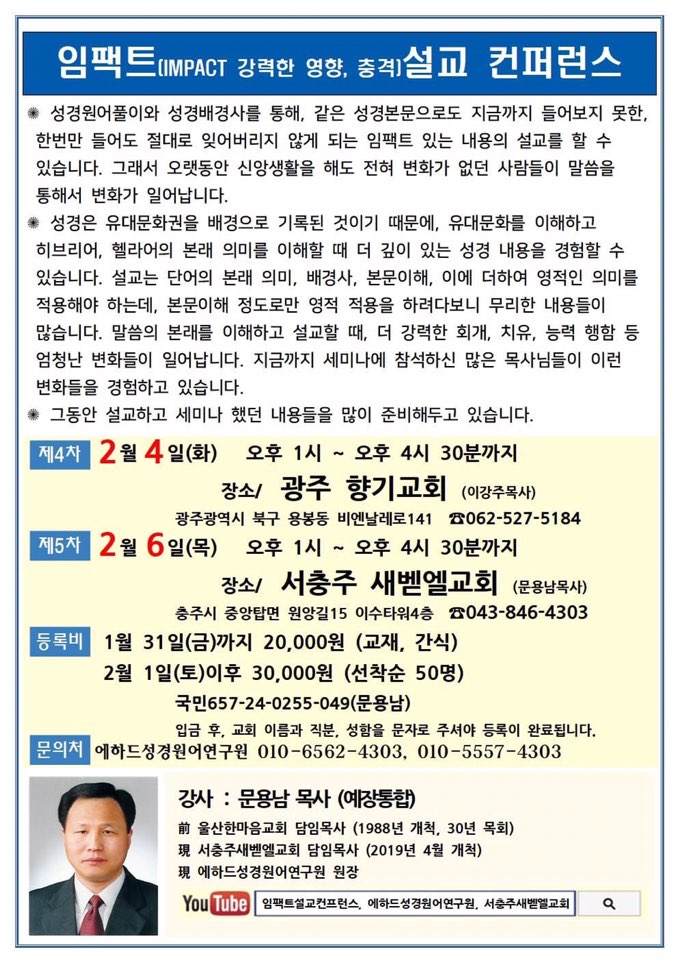 임팩트(IMPACT 강력한 영향, 충격)설교 컨퍼런스

✺ 성경원어풀이와 성경배경사를 통해, 같은 성경본문으로도 지금까지 들어보지 못한, 한번만 들어도 절대로 잊어버리지 않게 되는 임팩트 있는 내용의 설교를 할 수 있습니다. 그래서 오랫동안 신앙생활을 해도 전혀 변화가 없던 사람들이 말씀을 통해서 변화가 일어납니다.

✺ 성경은 유대문화권을 배경으로 기록된 것이기 때문에, 유대문화를 이해하고 히브리어, 헬라어의 본래 의미를 이해할 때 더 깊이 있는 성경 내용을 경험할 수 있습니다. 설교는 단어의 본래 의미, 배경사, 본문이해, 이에 더하여 영적인 의미를 적용해야 하는데, 본문이해 정도로만 영적 적용을 하려다보니 무리한 내용들이 많습니다. 말씀의 본래를 이해하고 설교할 때, 더 강력한 회개, 치유, 능력 행함 등 엄청난 변화들이 일어납니다. 지금까지 세미나에 참석하신 많은 목사님들이 이런 변화들을 경험하고 있습니다.

✺ 그동안 설교하고 세미나 했던 내용들을 많이 준비해두고 있습니다.

제4차 2월 4일(화) 오후 1시 ~ 오후 4시 30분까지
장소/ 광주 향기교회 (이강주목사)
광주광역시 북구 용봉동 비엔날레로141 ☎062-527-5184

제5차 2월 6일(목) 오후 1시 ~ 오후 4시 30분까지
장소/ 서충주 새벧엘교회 (문용남목사)
충주시 중앙탑면 원앙길15 이수타워4층 ☎043-846-4303

등록비 1월 31일(금)까지 20,000원 (교재, 간식)
2월 1일(토)이후 30,000원 (선착순 50명)
국민657-24-0255-049(문용남)
입금 후, 교회 이름과 직분, 성함을 문자로 주셔야 등록이 완료됩니다.

문의처 에하드성경원어연구원 010-6562-4303, 010-5557-4303

강사 : 문용남 목사 (예장통합)
前 울산한마음교회 담임목사 (1988년 개척, 30년 목회)
現 서충주새벧엘교회 담임목사 (2019년 4월 개척)
現 에하드성경원어연구원 원장

YouTube 임팩트설교컨프런스, 에하드성경원어연구원, 서충주새벧엘교회